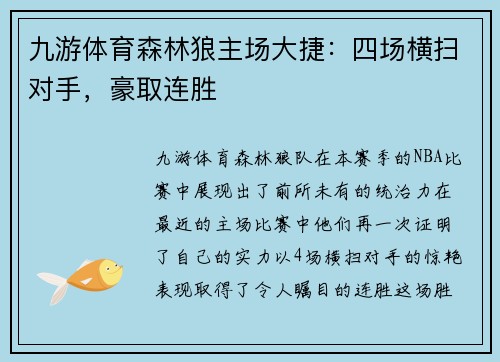 九游体育森林狼主场大捷：四场横扫对手，豪取连胜

九游体育森林狼队在本赛季的NBA比赛中展现出了前所未有的统治力在最近的主场比赛中他们再一次证明了自己的实力以4场横扫对手的惊艳表现取得了令人瞩目的连胜这场胜